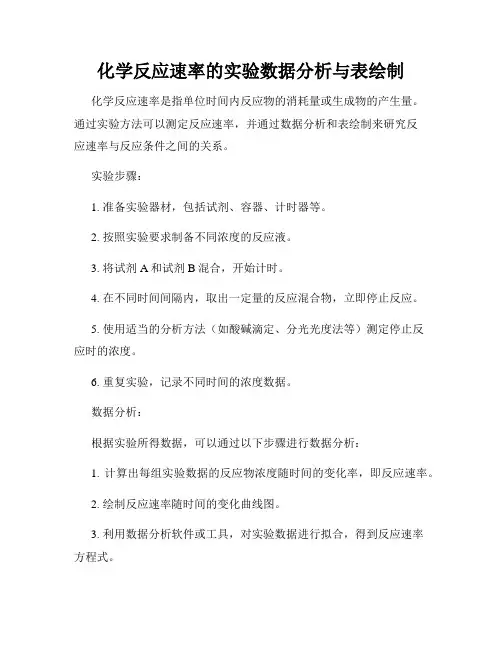 化学反应速率的实验数据分析与表绘制

化学反应速率是指单位时间内反应物的消耗量或生成物的产生量。通过实验方法可以测定反应速率，并通过数据分析和表绘制来研究反应速率与反应条件之间的关系。

实验步骤：

1. 准备实验器材，包括试剂、容器、计时器等。

2. 按照实验要求制备不同浓度的反应液。

3. 将试剂 A 和试剂 B 混合，开始计时。

4. 在不同时间间隔内，取出一定量的反应混合物，立即停止反应。

5. 使用适当的分析方法（如酸碱滴定、分光光度法等）测定停止反应时的浓度。

6. 重复实验，记录不同时间的浓度数据。

数据分析：

根据实验所得数据，可以通过以下步骤进行数据分析：

1. 计算出每组实验数据的反应物浓度随时间的变化率，即反应速率。

2. 绘制反应速率随时间的变化曲线图。

3. 利用数据分析软件或工具，对实验数据进行拟合，得到反应速率方程式。